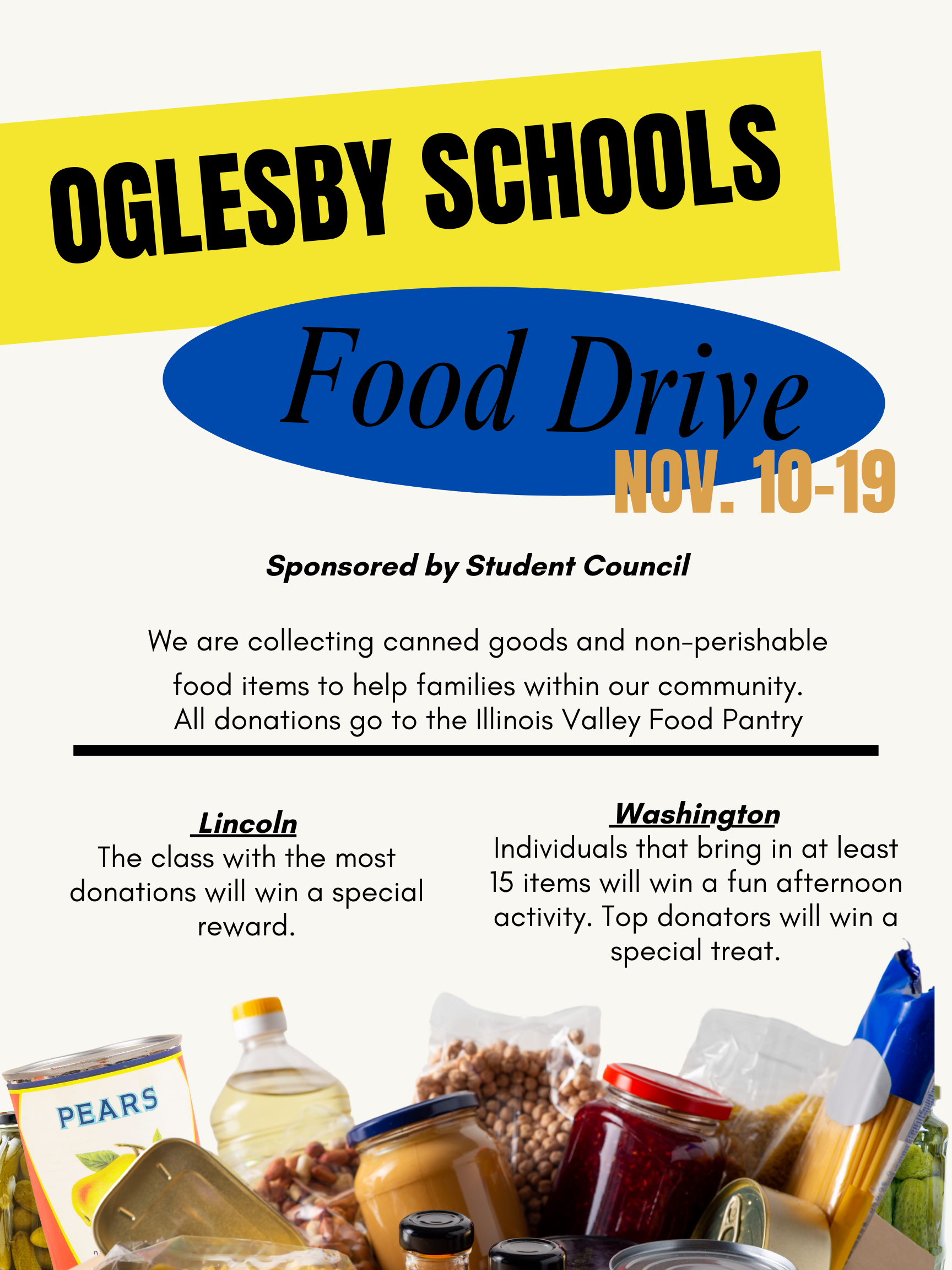 OGLESBY SCHOOLS

Food Drive

NOV. 10-19

Sponsored by Student Council

We are collecting canned goods and non-perishable food items to help families within our community. All donations go to the Illinois Valley Food Pantry

Lincoln
The class with the most donations will win a special reward.

Washington
Individuals that bring in at least 15 items will win a fun afternoon activity. Top donators will win a special treat.

PEARS